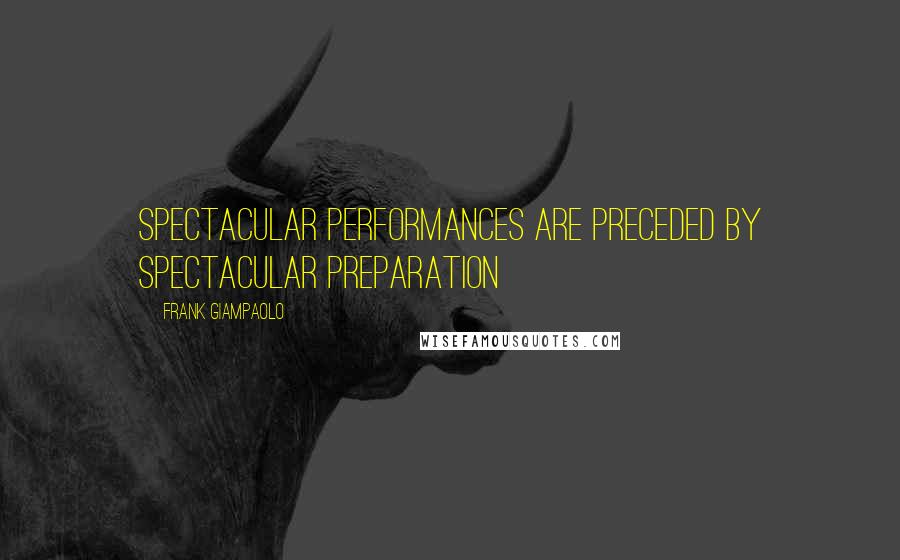 SPECTACULAR PERFORMANCES ARE PRECEDED BY SPECTACULAR PREPARATION

FRANK GIAMPAOLO

WISEFAMOUSQUOTES.COM